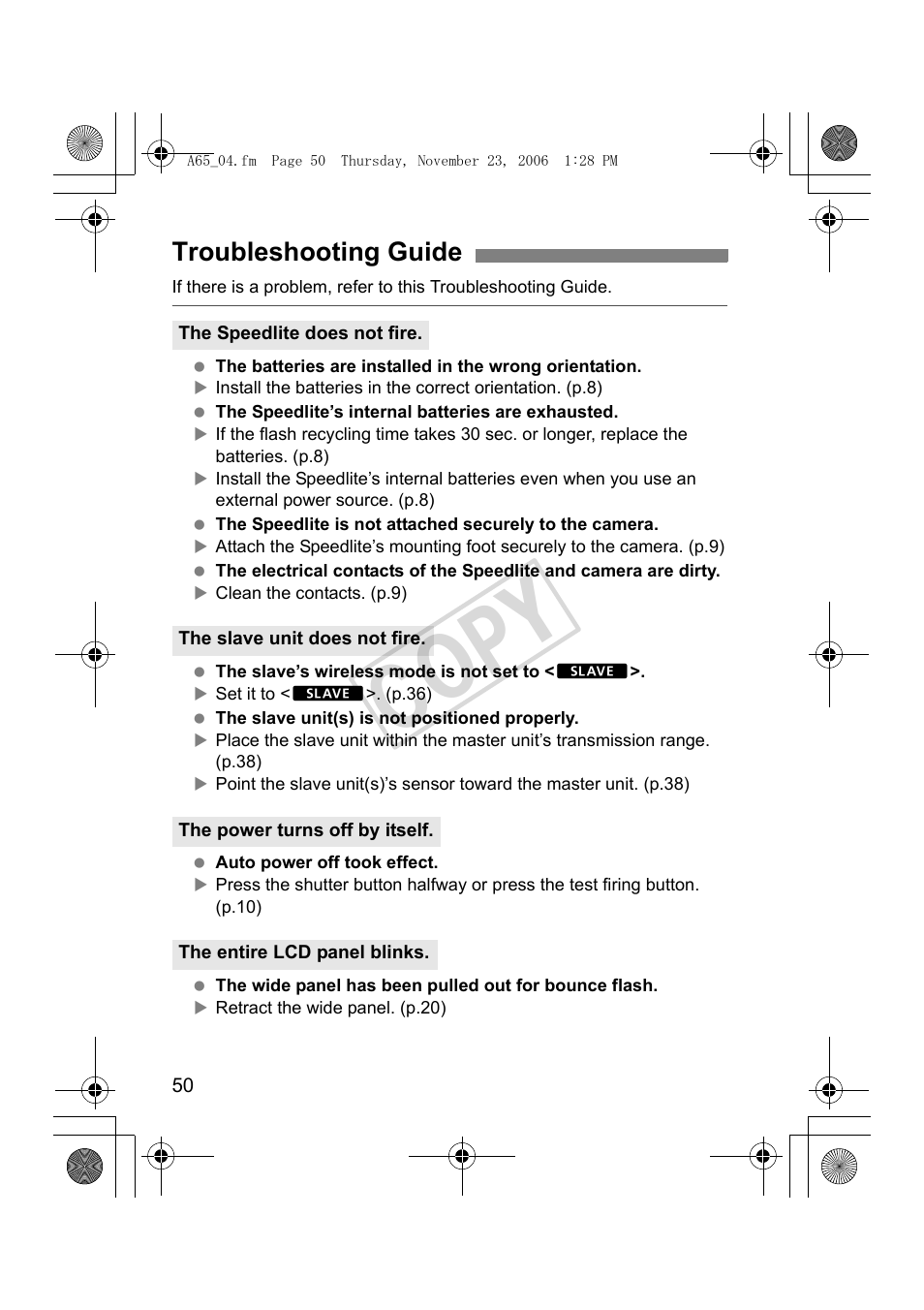 A65_04.fm Page 50 Thursday, November 23, 2006 1:28 PM

Troubleshooting Guide

If there is a problem, refer to this Troubleshooting Guide.

The Speedlite does not fire.

● The batteries are installed in the wrong orientation.
▶ Install the batteries in the correct orientation. (p.8)
● The Speedlite's internal batteries are exhausted.
▶ If the flash recycling time takes 30 sec. or longer, replace the batteries. (p.8)
▶ Install the Speedlite's internal batteries even when you use an external power source. (p.8)
● The Speedlite is not attached securely to the camera.
▶ Attach the Speedlite's mounting foot securely to the camera. (p.9)
● The electrical contacts of the Speedlite and camera are dirty.
▶ Clean the contacts. (p.9)

The slave unit does not fire.

● The slave's wireless mode is not set to <SLAVE>.
▶ Set it to <SLAVE>. (p.36)
● The slave unit(s) is not positioned properly.
▶ Place the slave unit within the master unit's transmission range. (p.38)
▶ Point the slave unit(s)'s sensor toward the master unit. (p.38)

The power turns off by itself.

● Auto power off took effect.
▶ Press the shutter button halfway or press the test firing button. (p.10)

The entire LCD panel blinks.

● The wide panel has been pulled out for bounce flash.
▶ Retract the wide panel. (p.20)

COPY

50